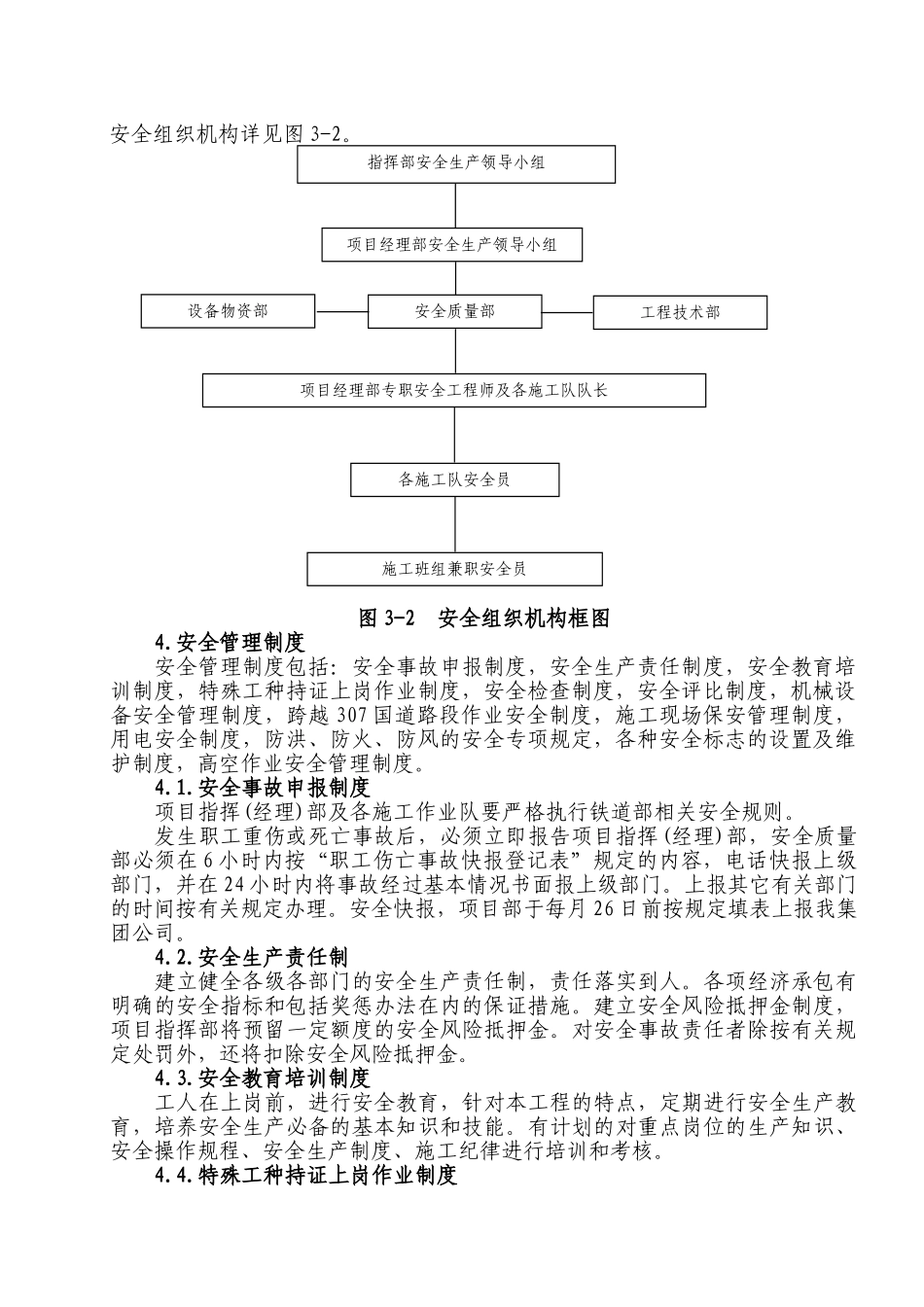 安全组织机构详见图 3-2。

指挥部安全生产领导小组

项目经理部安全生产领导小组

设备物资部

安全质量部

工程技术部

项目经理部专职安全工程师及各施工队队长

各施工队安全员

施工班组兼职安全员

图 3-2　安全组织机构框图

4.安全管理制度

安全管理制度包括：安全事故申报制度，安全生产责任制度，安全教育培训制度，特殊工种持证上岗作业制度，安全检查制度，安全评比制度，机械设备安全管理制度，跨越 307 国道路段作业安全制度，施工现场保安管理制度，用电安全制度，防洪、防火、防风的安全专项规定，各种安全标志的设置及维护制度，高空作业安全管理制度。

4.1.安全事故申报制度

项目指挥(经理)部及各施工作业队要严格执行铁道部相关安全规则。

发生职工重伤或死亡事故后，必须立即报告项目指挥(经理)部，安全质量部必须在 6 小时内按“职工伤亡事故快报登记表”规定的内容，电话快报上级部门，并在 24 小时内将事故经过基本情况书面报上级部门。上报其它有关部门的时间按有关规定办理。安全快报，项目部于每月 26 日前按规定填表上报我集团公司。

4.2.安全生产责任制

建立健全各级各部门的安全生产责任制，责任落实到人。各项经济承包有明确的安全指标和包括奖惩办法在内的保证措施。建立安全风险抵押金制度，项目指挥部将预留一定额度的安全风险抵押金。对安全事故责任者除按有关规定处罚外，还将扣除安全风险抵押金。

4.3.安全教育培训制度

工人在上岗前，进行安全教育，针对本工程的特点，定期进行安全生产教育，培养安全生产必备的基本知识和技能。有计划的对重点岗位的生产知识、安全操作规程、安全生产制度、施工纪律进行培训和考核。

4.4.特殊工种持证上岗作业制度